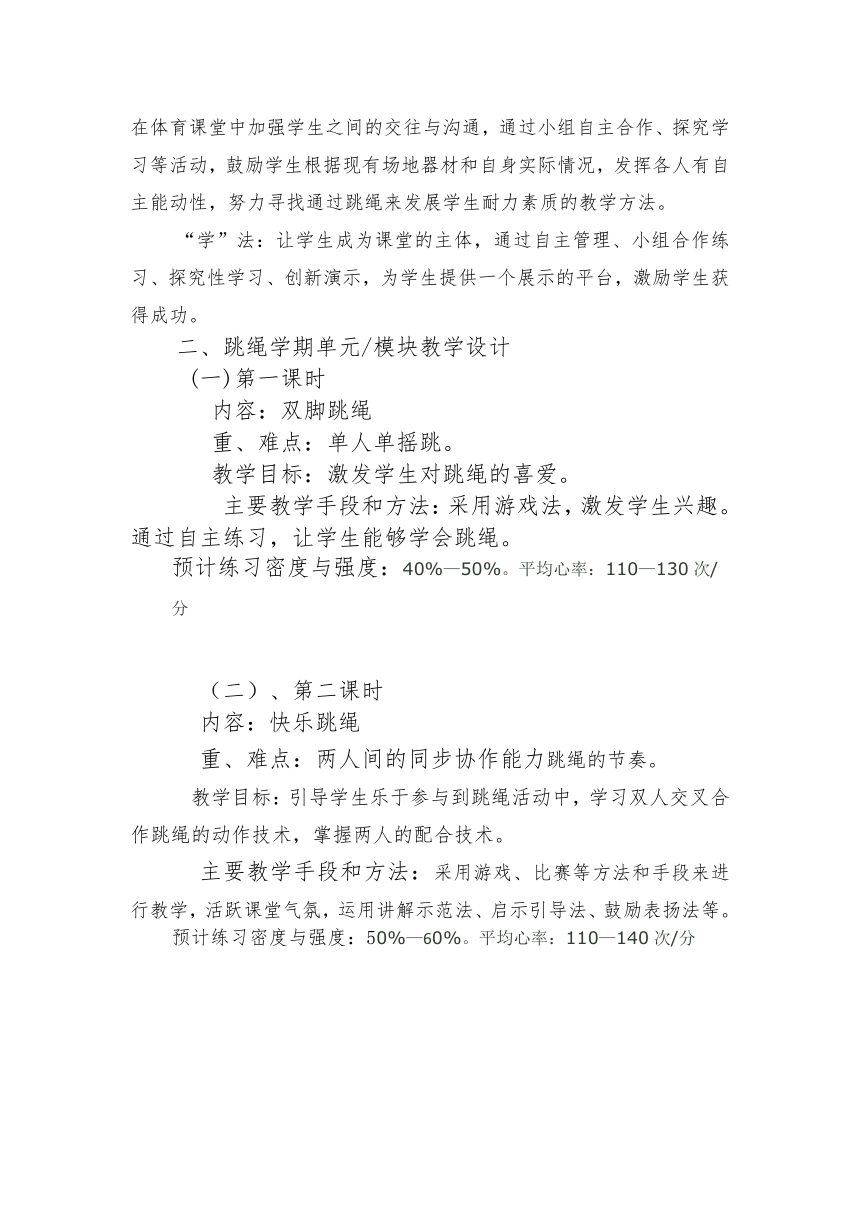 在体育课堂中加强学生之间的交往与沟通，通过小组自主合作、探究学习等活动，鼓励学生根据现有场地器材和自身实际情况，发挥各人有自主能动性，努力寻找通过跳绳来发展学生耐力素质的教学方法。

“学”法：让学生成为课堂的主体，通过自主管理、小组合作练习、探究性学习、创新演示，为学生提供一个展示的平台，激励学生获得成功。

二、跳绳学期单元/模块教学设计

(一) 第一课时

内容：双脚跳绳

重、难点：单人单摇跳。

教学目标：激发学生对跳绳的喜爱。

主要教学手段和方法：采用游戏法，激发学生兴趣。通过自主练习，让学生能够学会跳绳。

预计练习密度与强度：40%—50%。平均心率：110—130 次/分

（二）、第二课时

内容：快乐跳绳

重、难点：两人间的同步协作能力跳绳的节奏。

教学目标：引导学生乐于参与到跳绳活动中，学习双人交叉合作跳绳的动作技术，掌握两人的配合技术。

主要教学手段和方法：采用游戏、比赛等方法和手段来进行教学，活跃课堂气氛，运用讲解示范法、启示引导法、鼓励表扬法等。

预计练习密度与强度：50%—60%。平均心率：110—140 次/分